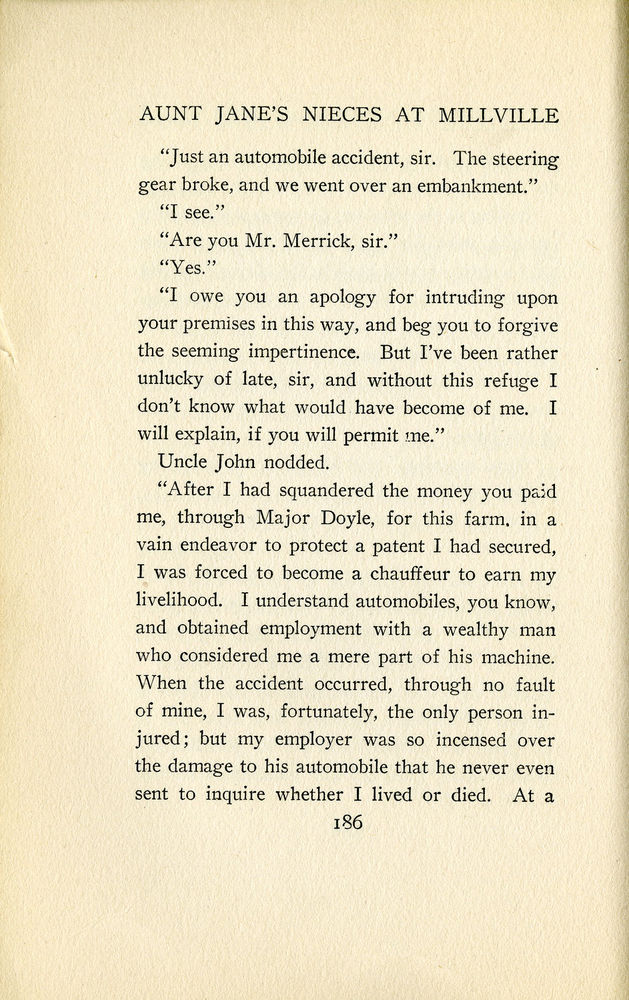 AUNT JANE'S NIECES AT MILLVILLE

"Just an automobile accident, sir. The steering gear broke, and we went over an embankment."

"I see."

"Are you Mr. Merrick, sir."

"Yes."

"I owe you an apology for intruding upon your premises in this way, and beg you to forgive the seeming impertinence. But I've been rather unlucky of late, sir, and without this refuge I don't know what would have become of me. I will explain, if you will permit me."

Uncle John nodded.

"After I had squandered the money you paid me, through Major Doyle, for this farm, in a vain endeavor to protect a patent I had secured, I was forced to become a chauffeur to earn my livelihood. I understand automobiles, you know, and obtained employment with a wealthy man who considered me a mere part of his machine. When the accident occurred, through no fault of mine, I was, fortunately, the only person injured; but my employer was so incensed over the damage to his automobile that he never even sent to inquire whether I lived or died. At a

186